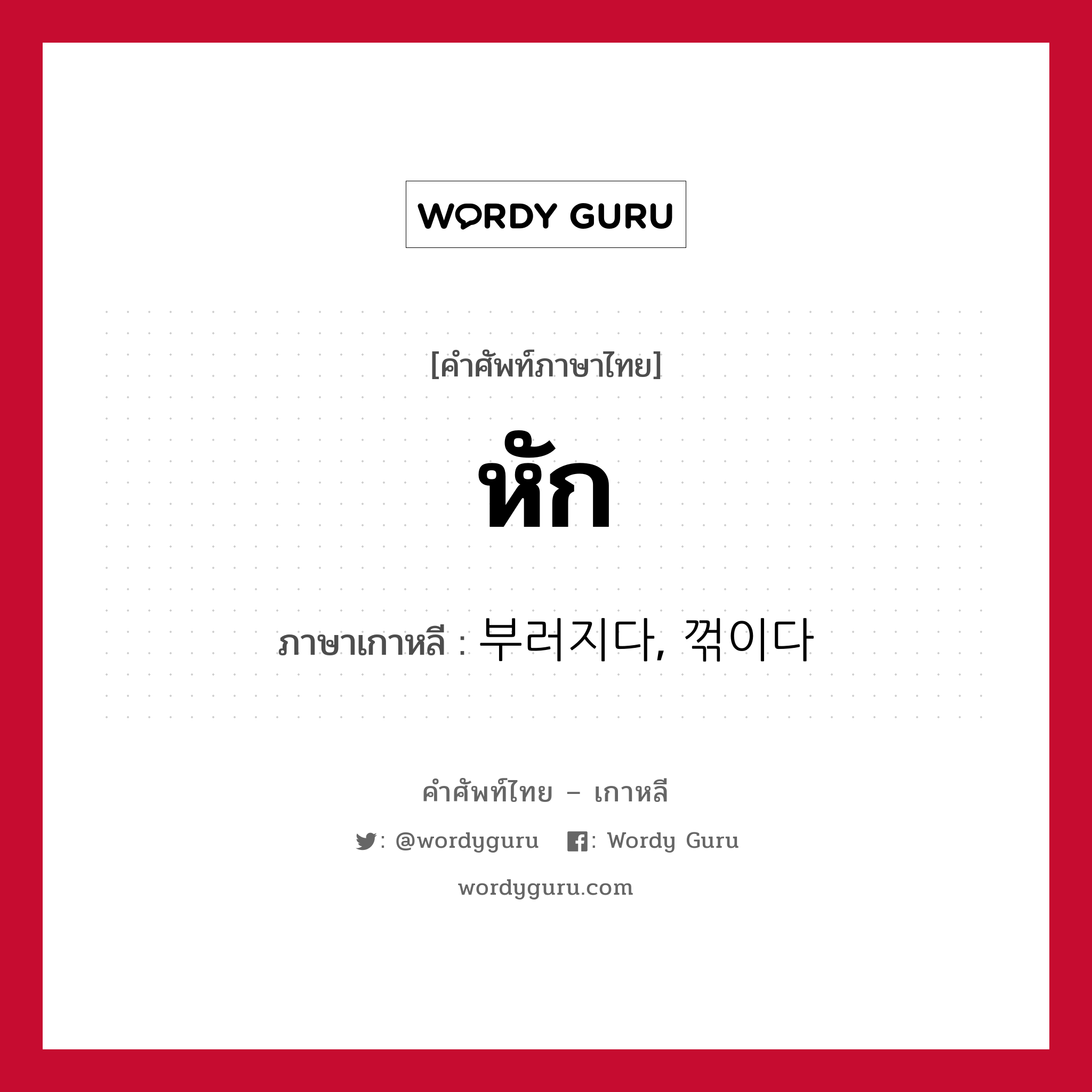 WORDY GURU

[คำศัพท์ภาษาไทย]

หัก

ภาษาเกาหลี : 부러지다, 꺾이다

คำศัพท์ไทย – เกาหลี

: @wordyguru : Wordy Guru

wordyguru.com